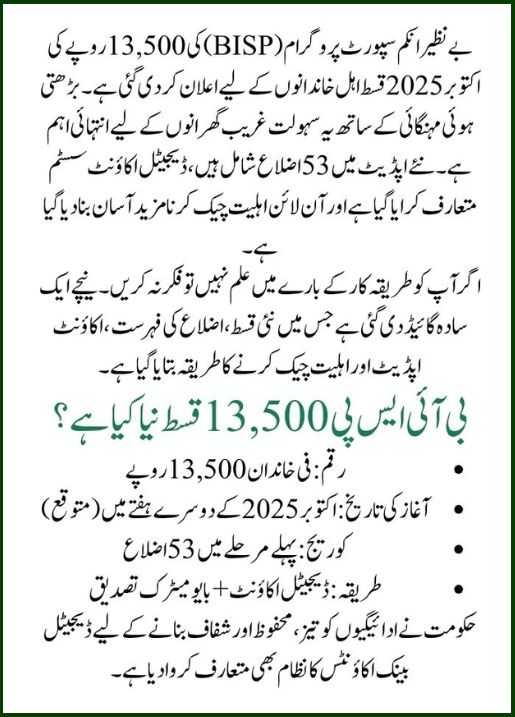 بے نظیر انکم سپورٹ پروگرام (BISP) کی 13,500 روپے کی اکتوبر 2025 قسط اہل خاندانوں کے لیے اعلان کر دی گئی ہے۔ بڑھتی ہوئی مہنگائی کے ساتھ یہ سہولت غریب گھرانوں کے لیے انتہائی اہم ہے۔ نئے اپڈیٹ میں 53 اضلاع شامل ہیں، ڈیجیٹل اکاؤنٹ سسٹم متعارف کرایا گیا ہے اور آن لائن اہلیت چیک کرنا مزید آسان بنا دیا گیا ہے۔

اگر آپ کو طریقہ کار کے بارے میں علم نہیں تو فکر نہ کریں۔ نیچے ایک سادہ گائیڈ دی گئی ہے جس میں نئی قسط، اضلاع کی فہرست، اکاؤنٹ اپڈیٹ اور اہلیت چیک کرنے کا طریقہ بتایا گیا ہے۔

بی آئی ایس پی 13,500 قسط نیا کیا ہے؟

• رقم: فی خاندان 13,500 روپے
• آغاز کی تاریخ: اکتوبر 2025 کے دوسرے ہفتے میں (متوقع)
• کوریج: پہلے مرحلے میں 53 اضلاع
• طریقہ: ڈیجیٹل اکاؤنٹ + بایومیٹرک تصدیق

حکومت نے ادائیگیوں کو تیز، محفوظ اور شفاف بنانے کے لیے ڈیجیٹل بینک اکاؤنٹس کا نظام بھی متعارف کروا دیا ہے۔